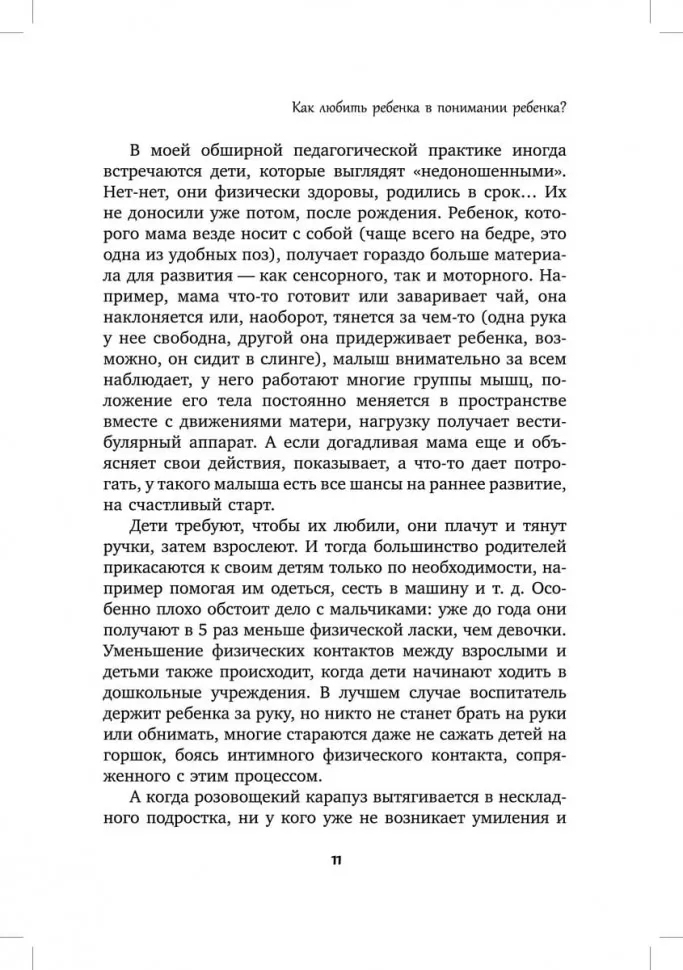 Как любить ребенка в понимании ребенка?

В моей обширной педагогической практике иногда встречаются дети, которые выглядят «недоношенными». Нет-нет, они физически здоровы, родились в срок… Их не доносили уже потом, после рождения. Ребенок, которого мама везде носит с собой (чаще всего на бедре, это одна из удобных поз), получает гораздо больше материала для развития — как сенсорного, так и моторного. Например, мама что-то готовит или заваривает чай, она наклоняется или, наоборот, тянется за чем-то (одна рука у нее свободна, другой она придерживает ребенка, возможно, он сидит в слинге), малыш внимательно за всем наблюдает, у него работают многие группы мышц, положение его тела постоянно меняется в пространстве вместе с движениями матери, нагрузку получает вестибулярный аппарат. А если догадливая мама еще и объясняет свои действия, показывает, а что-то дает потрогать, у такого малыша есть все шансы на раннее развитие, на счастливый старт.

Дети требуют, чтобы их любили, они плачут и тянут ручки, затем взрослеют. И тогда большинство родителей прикасаются к своим детям только по необходимости, например помогая им одеться, сесть в машину и т. д. Особенно плохо обстоит дело с мальчиками: уже до года они получают в 5 раз меньше физической ласки, чем девочки. Уменьшение физических контактов между взрослыми и детьми также происходит, когда дети начинают ходить в дошкольные учреждения. В лучшем случае воспитатель держит ребенка за руку, но никто не станет брать на руки или обнимать, многие стараются даже не сажать детей на горшок, боясь интимного физического контакта, сопряженного с этим процессом.

А когда розовощекий карапуз вытягивается в нескладного подростка, ни у кого уже не возникает умиления и

11